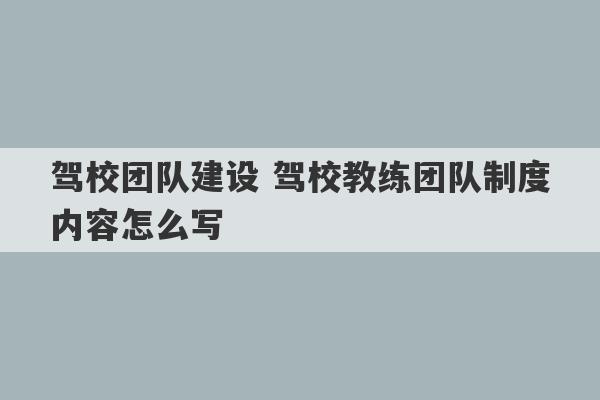 驾校团队建设 驾校教练团队制度内容怎么写